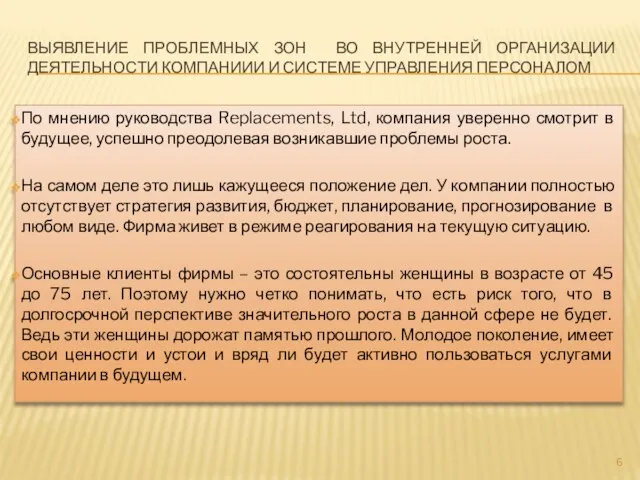 ВЫЯВЛЕНИЕ ПРОБЛЕМНЫХ ЗОН ВО ВНУТРЕННЕЙ ОРГАНИЗАЦИИ ДЕЯТЕЛЬНОСТИ КОМПАНИИИ И СИСТЕМЕ УПРАВЛЕНИЯ ПЕРСОНАЛОМ

По мнению руководства Replacements, Ltd, компания уверенно смотрит в будущее, успешно преодолевая возникавшие проблемы роста.

На самом деле это лишь кажущееся положение дел. У компании полностью отсутствует стратегия развития, бюджет, планирование, прогнозирование в любом виде. Фирма живет в режиме реагирования на текущую ситуацию.

Основные клиенты фирмы – это состоятельны женщины в возрасте от 45 до 75 лет. Поэтому нужно четко понимать, что есть риск того, что в долгосрочной перспективе значительного роста в данной сфере не будет. Ведь эти женщины дорожат памятью прошлого. Молодое поколение, имеет свои ценности и устои и вряд ли будет активно пользоваться услугами компании в будущем.

6